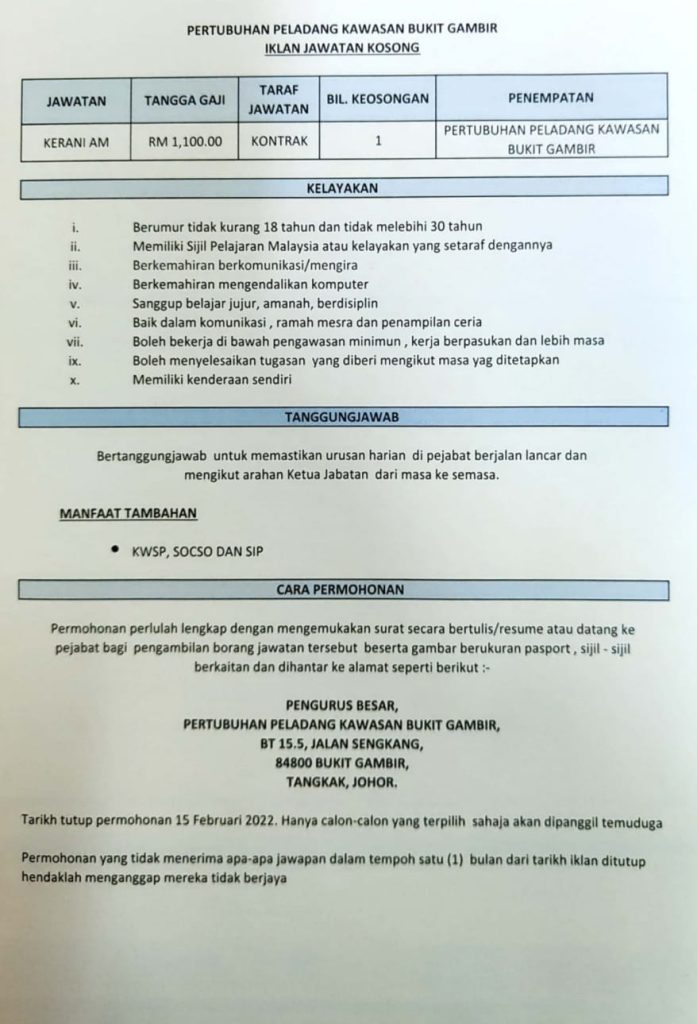 PERTUBUHAN PELADANG KAWASAN BUKIT GAMBIR
IKLAN JAWATAN KOSONG

| JAWATAN | TANGGA GAJI | TARAF JAWATAN | BIL. KEOSONGAN | PENEMPATAN |
|---|---|---|---|---|
| KERANI AM | RM 1,100.00 | KONTRAK | 1 | PERTUBUHAN PELADANG KAWASAN BUKIT GAMBIR |

KELAYAKAN

i. Berumur tidak kurang 18 tahun dan tidak melebihi 30 tahun
ii. Memiliki Sijil Pelajaran Malaysia atau kelayakan yang setaraf dengannya
iii. Berkemahiran berkomunikasi/mengira
iv. Berkemahiran mengendalikan komputer
v. Sanggup belajar jujur, amanah, berdisiplin
vi. Baik dalam komunikasi , ramah mesra dan penampilan ceria
vii. Boleh bekerja di bawah pengawasan minimun , kerja berpasukan dan lebih masa
ix. Boleh menyelesaikan tugasan yang diberi mengikut masa yag ditetapkan
x. Memiliki kenderaan sendiri

TANGGUNGJAWAB

Bertanggungjawab untuk memastikan urusan harian di pejabat berjalan lancar dan mengikut arahan Ketua Jabatan dari masa ke semasa.

MANFAAT TAMBAHAN

• KWSP, SOCSO DAN SIP

CARA PERMOHONAN

Permohonan perlulah lengkap dengan mengemukakan surat secara bertulis/resume atau datang ke pejabat bagi pengambilan borang jawatan tersebut beserta gambar berukuran pasport , sijil - sijil berkaitan dan dihantar ke alamat seperti berikut :-

PENGURUS BESAR,
PERTUBUHAN PELADANG KAWASAN BUKIT GAMBIR,
BT 15.5, JALAN SENGKANG,
84800 BUKIT GAMBIR,
TANGKAK, JOHOR.

Tarikh tutup permohonan 15 Februari 2022. Hanya calon-calon yang terpilih sahaja akan dipanggil temuduga

Permohonan yang tidak menerima apa-apa jawapan dalam tempoh satu (1) bulan dari tarikh iklan ditutup hendaklah menganggap mereka tidak berjaya